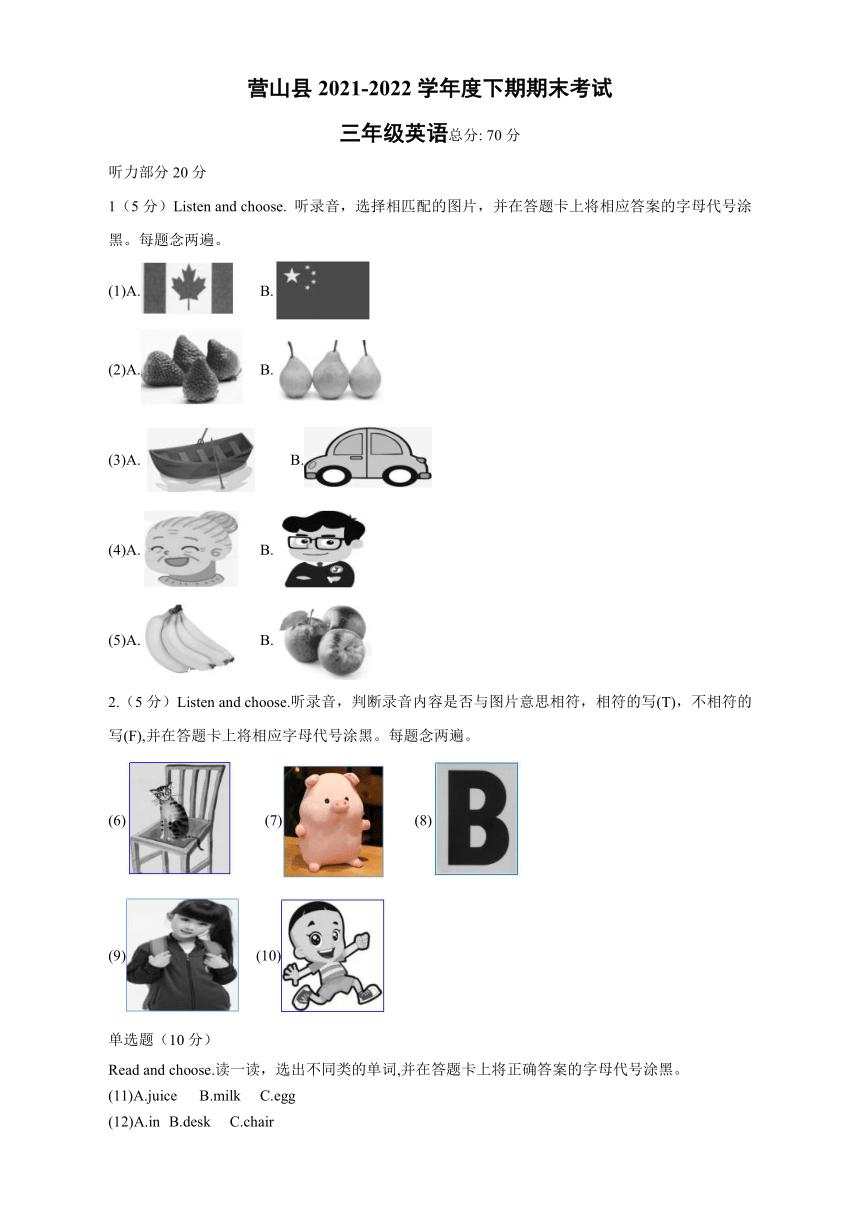 营山县 2021-2022 学年度下期期末考试

三年级英语总分: 70 分

听力部分 20 分

1（5 分）Listen and choose. 听录音，选择相匹配的图片，并在答题卡上将相应答案的字母代号涂黑。每题念两遍。

(1)A. B.

(2)A. B.

(3)A. B.

(4)A. B.

(5)A. B.

2.（5 分）Listen and choose.听录音，判断录音内容是否与图片意思相符，相符的写(T)，不相符的写(F),并在答题卡上将相应字母代号涂黑。每题念两遍。

(6) (7) (8) B

(9) (10)

单选题（10 分）

Read and choose.读一读，选出不同类的单词,并在答题卡上将正确答案的字母代号涂黑。

(11)A.juice B.milk C.egg

(12)A.in B.desk C.chair